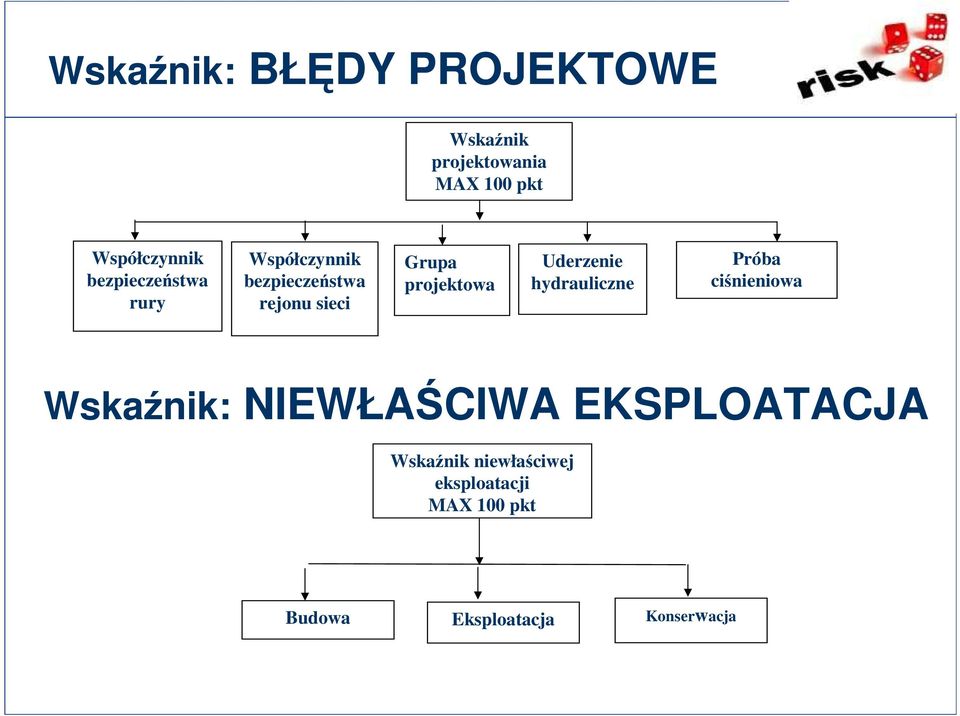 Wskaźnik: BŁĘDY PROJEKTOWE

risk

Wskaźnik projektowania MAX 100 pkt

Współczynnik bezpieczeństwa rury

Współczynnik bezpieczeństwa rejonu sieci

Grupa projektowa

Uderzenie hydrauliczne

Próba ciśnieniowa

Wskaźnik: NIEWŁAŚCIWA EKSPLOATACJA

Wskaźnik niewłaściwej eksploatacji MAX 100 pkt

Budowa

Eksploatacja

Konserwacja